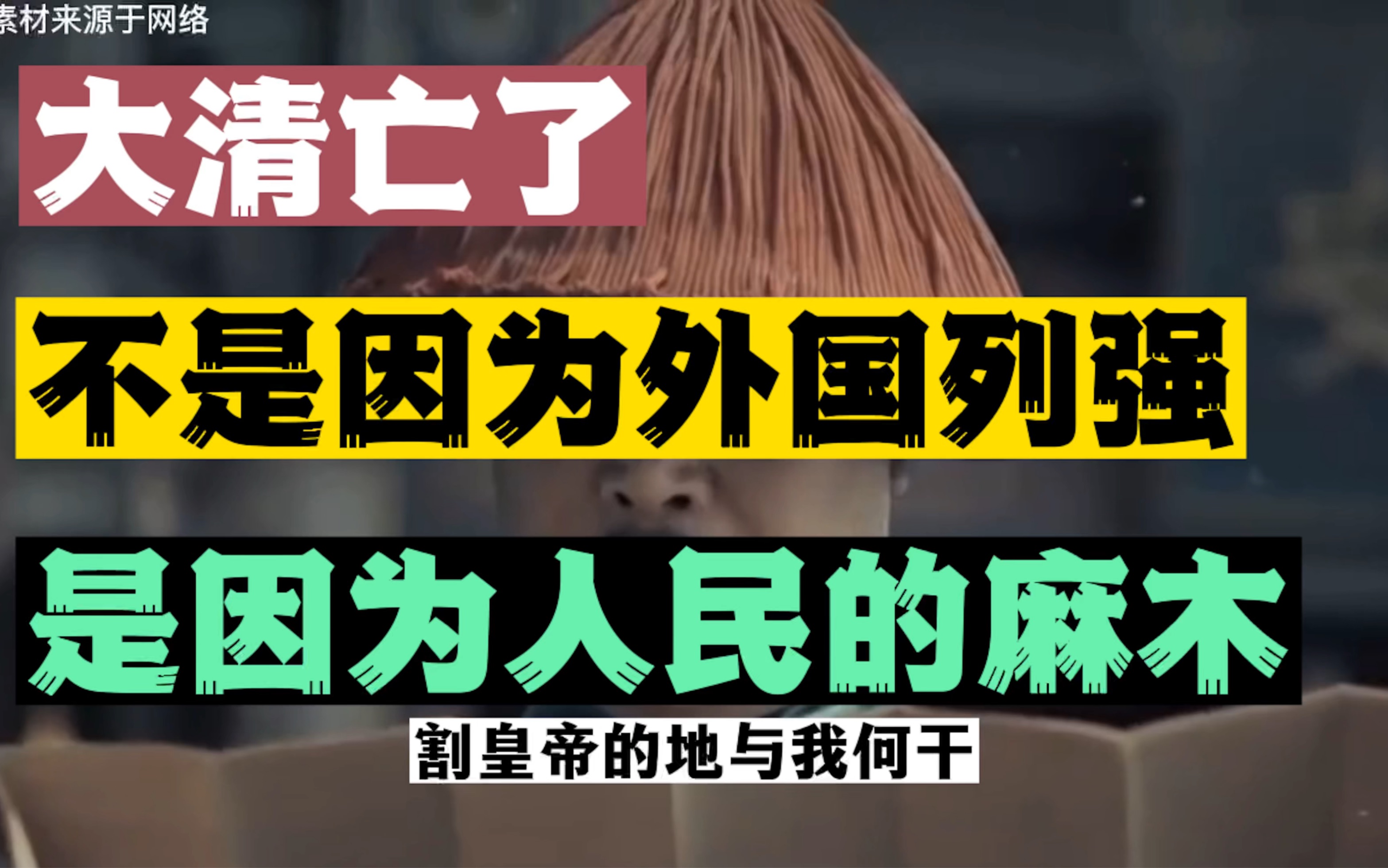 素材来源于网络

大清亡了

不是因为外国列强

是因为人民的麻木

割皇帝的地与我何干